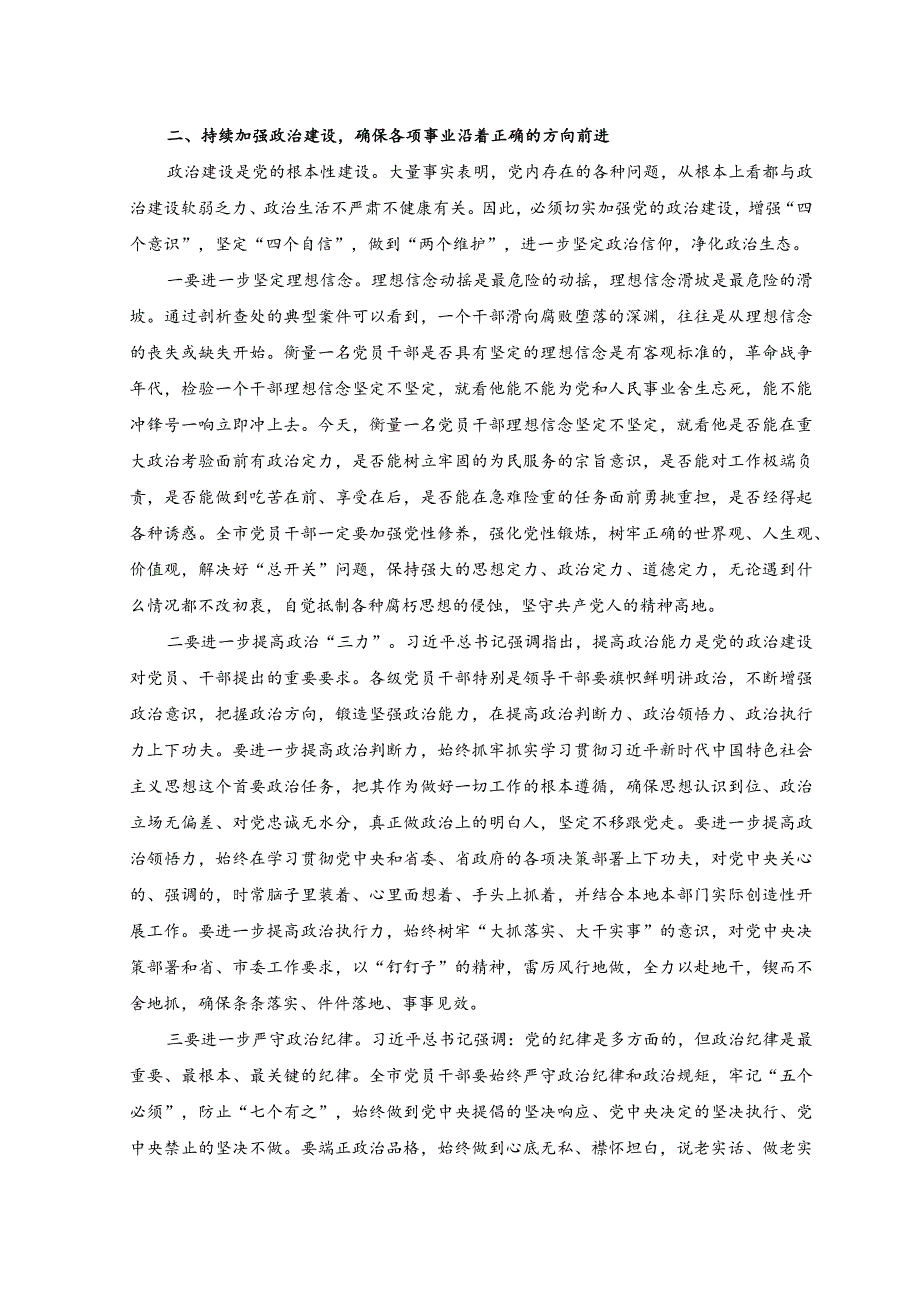 二、持续加强政治建设，确保各项事业沿着正确的方向前进

政治建设是党的根本性建设。大量事实表明，党内存在的各种问题，从根本上看都与政治建设软弱乏力、政治生活不严肃不健康有关。因此，必须切实加强党的政治建设，增强“四个意识”，坚定“四个自信”，做到“两个维护”，进一步坚定政治信仰，净化政治生态。

一要进一步坚定理想信念。理想信念动摇是最危险的动摇，理想信念滑坡是最危险的滑坡。通过剖析查处的典型案件可以看到，一个干部滑向腐败堕落的深渊，往往是从理想信念的丧失或缺失开始。衡量一名党员干部是否具有坚定的理想信念是有客观标准的，革命战争年代，检验一个干部理想信念坚定不坚定，就看他能不能为党和人民事业舍生忘死，能不能冲锋号一响立即冲上去。今天，衡量一名党员干部理想信念坚定不坚定，就看他是否能在重大政治考验面前有政治定力，是否能树立牢固的为民服务的宗旨意识，是否能对工作极端负责，是否能做到吃苦在前、享受在后，是否能在急难险重的任务面前勇挑重担，是否经得起各种诱惑。全市党员干部一定要加强党性修养，强化党性锻炼，树牢正确的世界观、人生观、价值观，解决好“总开关”问题，保持强大的思想定力、政治定力、道德定力，无论遇到什么情况都不改初衷，自觉抵制各种腐朽思想的侵蚀，坚守共产党人的精神高地。

二要进一步提高政治“三力”。习近平总书记强调指出，提高政治能力是党的政治建设对党员、干部提出的重要要求。各级党员干部特别是领导干部要旗帜鲜明讲政治，不断增强政治意识，把握政治方向，锻造坚强政治能力，在提高政治判断力、政治领悟力、政治执行力上下功夫。要进一步提高政治判断力，始终抓牢抓实学习贯彻习近平新时代中国特色社会主义思想这个首要政治任务，把其作为做好一切工作的根本遵循，确保思想认识到位、政治立场无偏差、对党忠诚无水分，真正做政治上的明白人，坚定不移跟党走。要进一步提高政治领悟力，始终在学习贯彻党中央和省委、省政府的各项决策部署上下功夫，对党中央关心的、强调的，时常脑子里装着、心里面想着、手头上抓着，并结合本地本部门实际创造性开展工作。要进一步提高政治执行力，始终树牢“大抓落实、大干实事”的意识，对党中央决策部署和省、市委工作要求，以“钉钉子”的精神，雷厉风行地做，全力以赴地干，锲而不舍地抓，确保条条落实、件件落地、事事见效。

三要进一步严守政治纪律。习近平总书记强调：党的纪律是多方面的，但政治纪律是最重要、最根本、最关键的纪律。全市党员干部要始终严守政治纪律和政治规矩，牢记“五个必须”，防止“七个有之”，始终做到党中央提倡的坚决响应、党中央决定的坚决执行、党中央禁止的坚决不做。要端正政治品格，始终做到心底无私、襟怀坦白，说老实话、做老实